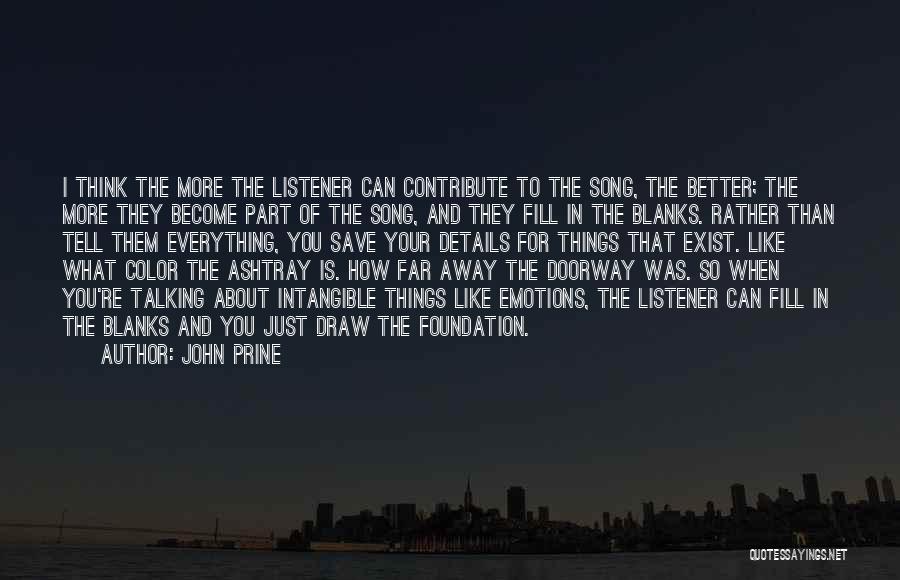 I THINK THE MORE THE LISTENER CAN CONTRIBUTE TO THE SONG, THE BETTER; THE MORE THEY BECOME PART OF THE SONG, AND THEY FILL IN THE BLANKS. RATHER THAN TELL THEM EVERYTHING, YOU SAVE YOUR DETAILS FOR THINGS THAT EXIST. LIKE WHAT COLOR THE ASHTRAY IS. HOW FAR AWAY THE DOORWAY WAS. SO WHEN YOU'RE TALKING ABOUT INTANGIBLE THINGS LIKE EMOTIONS, THE LISTENER CAN FILL IN THE BLANKS AND YOU JUST DRAW THE FOUNDATION.

AUTHOR: JOHN PRINE

QUOTESSAYINGS.NET